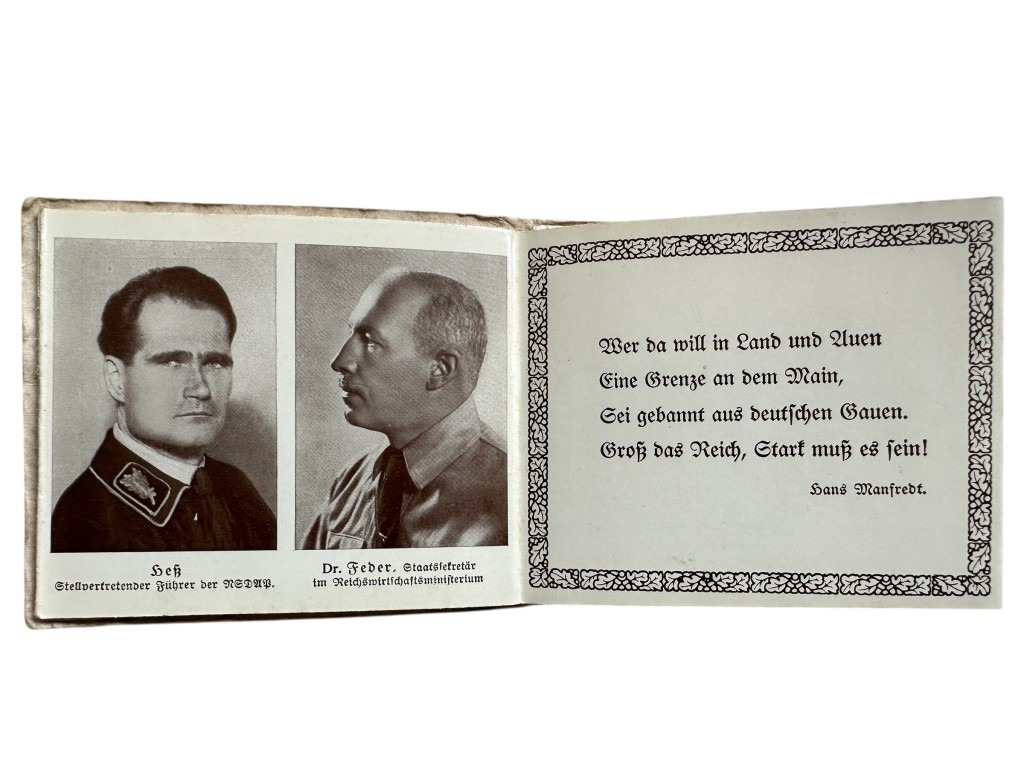 Heß
Stellvertretender Führer der NSDAP.

Dr. Feder, Staatssekretär im Reichswirtschaftsministerium

Wer da will in Land und Auen
Eine Grenze an dem Main,
Sei gebannt aus deutschen Gauen.
Groß das Reich, Stark muß es sein!

Hans Manfredt.